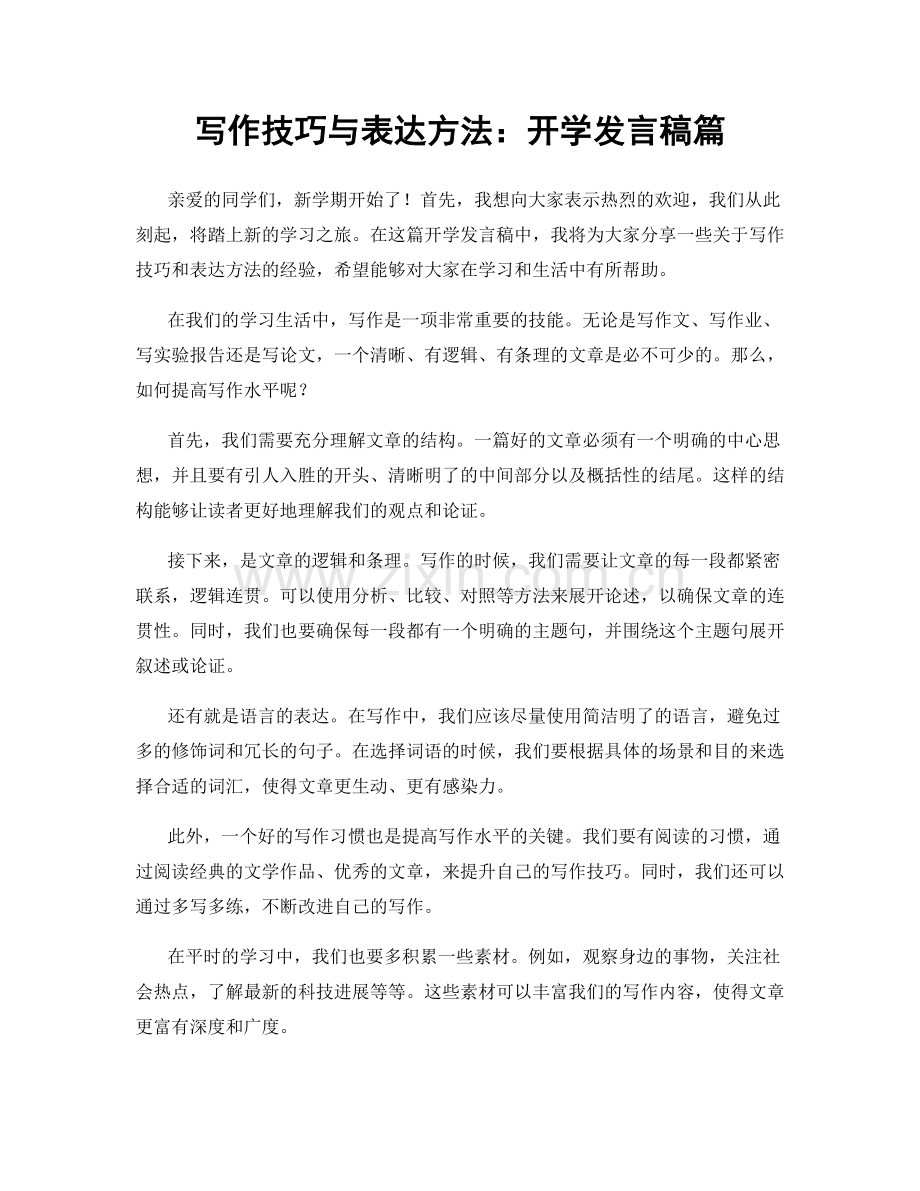 写作技巧与表达方法：开学发言稿篇

亲爱的同学们，新学期开始了！首先，我想向大家表示热烈的欢迎，我们从此刻起，将踏上新的学习之旅。在这篇开学发言稿中，我将为大家分享一些关于写作技巧和表达方法的经验，希望能够对大家在学习和生活中有所帮助。

在我们的学习生活中，写作是一项非常重要的技能。无论是写作文、写作业、写实验报告还是写论文，一个清晰、有逻辑、有条理的文章是必不可少的。那么，如何提高写作水平呢？

首先，我们需要充分理解文章的结构。一篇好的文章必须有一个明确的中心思想，并且要有引人入胜的开头、清晰明了的中间部分以及概括性的结尾。这样的结构能够让读者更好地理解我们的观点和论证。

接下来，是文章的逻辑和条理。写作的时候，我们需要让文章的每一段都紧密联系，逻辑连贯。可以使用分析、比较、对照等方法来展开论述，以确保文章的连贯性。同时，我们也要确保每一段都有一个明确的主题句，并围绕这个主题句展开叙述或论证。

还有就是语言的表达。在写作中，我们应该尽量使用简洁明了的语言，避免过多的修饰词和冗长的句子。在选择词语的时候，我们要根据具体的场景和目的来选择合适的词汇，使得文章更生动、更有感染力。

此外，一个好的写作习惯也是提高写作水平的关键。我们要有阅读的习惯，通过阅读经典的文学作品、优秀的文章，来提升自己的写作技巧。同时，我们还可以通过多写多练，不断改进自己的写作。

在平时的学习中，我们也要多积累一些素材。例如，观察身边的事物，关注社会热点，了解最新的科技进展等等。这些素材可以丰富我们的写作内容，使得文章更富有深度和广度。

www.zixin.com.cn